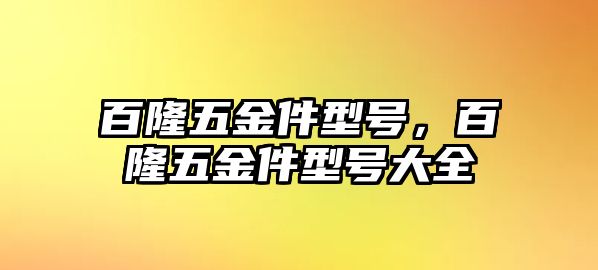 百隆五金件型号，百隆五金件型号大全